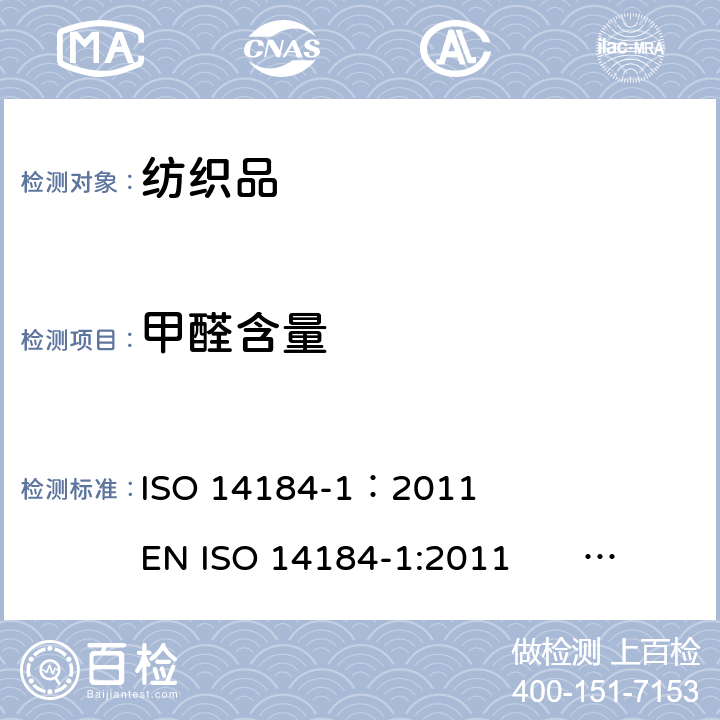 MA CNAS AL ilac-MRA

检测对象： 纺织品

检测项目： 甲醛含量

检测标准： ISO 14184-1：2011

EN ISO 14184-1:2011 …

百检 Baijiantest.com

做检测 上百检
400-151-7153